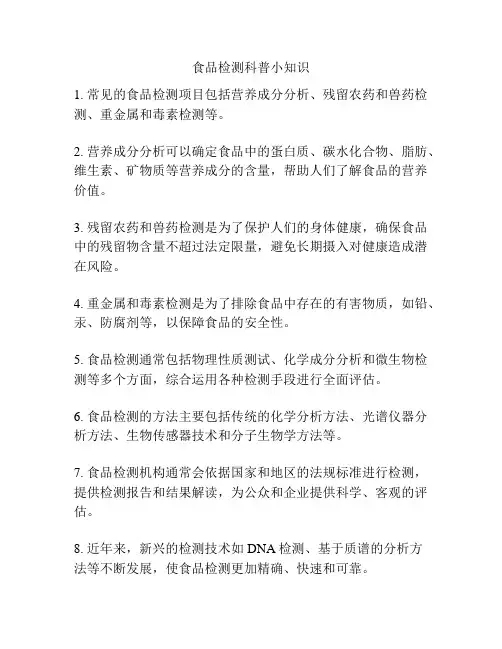 食品检测科普小知识

1. 常见的食品检测项目包括营养成分分析、残留农药和兽药检测、重金属和毒素检测等。

2. 营养成分分析可以确定食品中的蛋白质、碳水化合物、脂肪、维生素、矿物质等营养成分的含量，帮助人们了解食品的营养价值。

3. 残留农药和兽药检测是为了保护人们的身体健康，确保食品中的残留物含量不超过法定限量，避免长期摄入对健康造成潜在风险。

4. 重金属和毒素检测是为了排除食品中存在的有害物质，如铅、汞、防腐剂等，以保障食品的安全性。

5. 食品检测通常包括物理性质测试、化学成分分析和微生物检测等多个方面，综合运用各种检测手段进行全面评估。

6. 食品检测的方法主要包括传统的化学分析方法、光谱仪器分析方法、生物传感器技术和分子生物学方法等。

7. 食品检测机构通常会依据国家和地区的法规标准进行检测，提供检测报告和结果解读，为公众和企业提供科学、客观的评估。

8. 近年来，新兴的检测技术如 DNA 检测、基于质谱的分析方法等不断发展，使食品检测更加精确、快速和可靠。